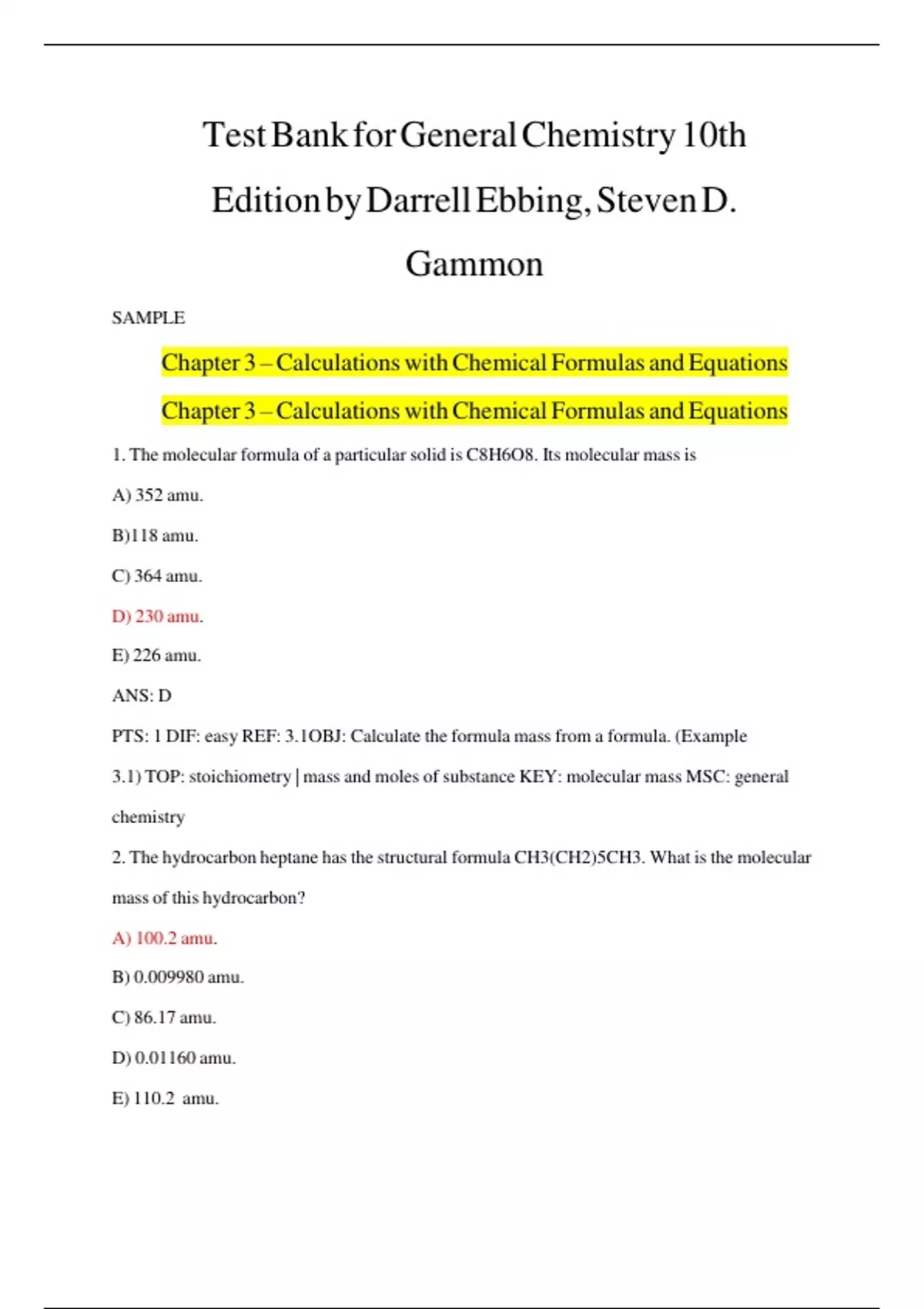 Test Bank for General Chemistry 10th Edition by Darrell Ebbing, Steven D. Gammon

SAMPLE

Chapter 3 – Calculations with Chemical Formulas and Equations

Chapter 3 – Calculations with Chemical Formulas and Equations

1. The molecular formula of a particular solid is C8H6O8. Its molecular mass is

A) 352 amu.

B)118 amu.

C) 364 amu.

D) 230 amu.

E) 226 amu.

ANS: D

PTS: 1 DIF: easy REF: 3.1OBJ: Calculate the formula mass from a formula. (Example 3.1) TOP: stoichiometry | mass and moles of substance KEY: molecular mass MSC: general chemistry

2. The hydrocarbon heptane has the structural formula CH3(CH2)5CH3. What is the molecular mass of this hydrocarbon?

A) 100.2 amu.

B) 0.009980 amu.

C) 86.17 amu.

D) 0.01160 amu.

E) 110.2 amu.